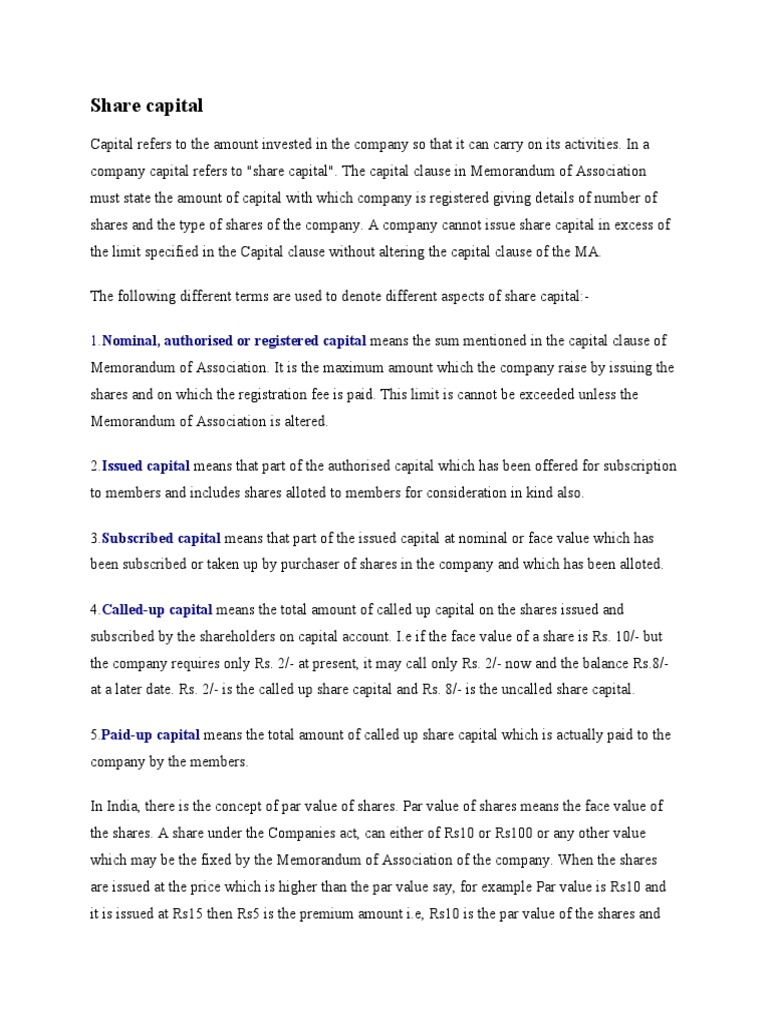 Share capital

Capital refers to the amount invested in the company so that it can carry on its activities. In a company capital refers to "share capital". The capital clause in Memorandum of Association must state the amount of capital with which company is registered giving details of number of shares and the type of shares of the company. A company cannot issue share capital in excess of the limit specified in the Capital clause without altering the capital clause of the MA.

The following different terms are used to denote different aspects of share capital:-

1.Nominal, authorised or registered capital means the sum mentioned in the capital clause of Memorandum of Association. It is the maximum amount which the company raise by issuing the shares and on which the registration fee is paid. This limit is cannot be exceeded unless the Memorandum of Association is altered.

2.Issued capital means that part of the authorised capital which has been offered for subscription to members and includes shares alloted to members for consideration in kind also.

3.Subscribed capital means that part of the issued capital at nominal or face value which has been subscribed or taken up by purchaser of shares in the company and which has been alloted.

4.Called-up capital means the total amount of called up capital on the shares issued and subscribed by the shareholders on capital account. I.e if the face value of a share is Rs. 10/- but the company requires only Rs. 2/- at present, it may call only Rs. 2/- now and the balance Rs.8/- at a later date. Rs. 2/- is the called up share capital and Rs. 8/- is the uncalled share capital.

5.Paid-up capital means the total amount of called up share capital which is actually paid to the company by the members.

In India, there is the concept of par value of shares. Par value of shares means the face value of the shares. A share under the Companies act, can either of Rs10 or Rs100 or any other value which may be the fixed by the Memorandum of Association of the company. When the shares are issued at the price which is higher than the par value say, for example Par value is Rs10 and it is issued at Rs15 then Rs5 is the premium amount i.e, Rs10 is the par value of the shares and